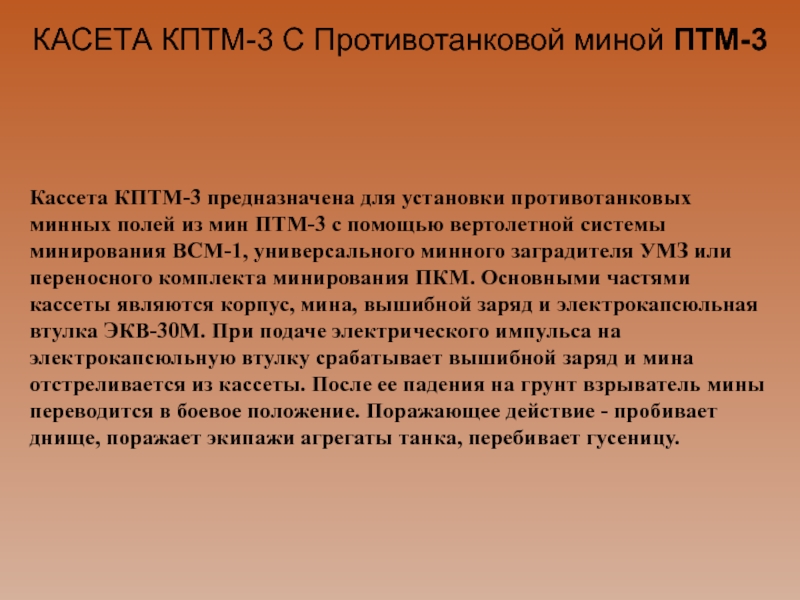 КАСЕТА КПТМ-3 С Противотанковой миной ПТМ-3

Кассета КПТМ-3 предназначена для установки противотанковых минных полей из мин ПТМ-3 с помощью вертолетной системы минирования ВСМ-1, универсального минного заградителя УМЗ или переносного комплекта минирования ПКМ. Основными частями кассеты являются корпус, мина, вышибной заряд и электрокапсюльная втулка ЭКВ-30М. При подаче электрического импульса на электрокапсюльную втулку срабатывает вышибной заряд и мина отстреливается из кассеты. После ее падения на грунт взрыватель мины переводится в боевое положение. Поражающее действие - пробивает днище, поражает экипажи агрегаты танка, перебивает гусеницу.